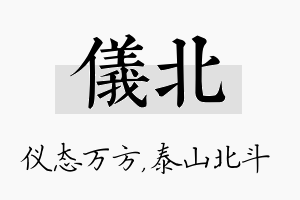 儀北

仪态万方,泰山北斗